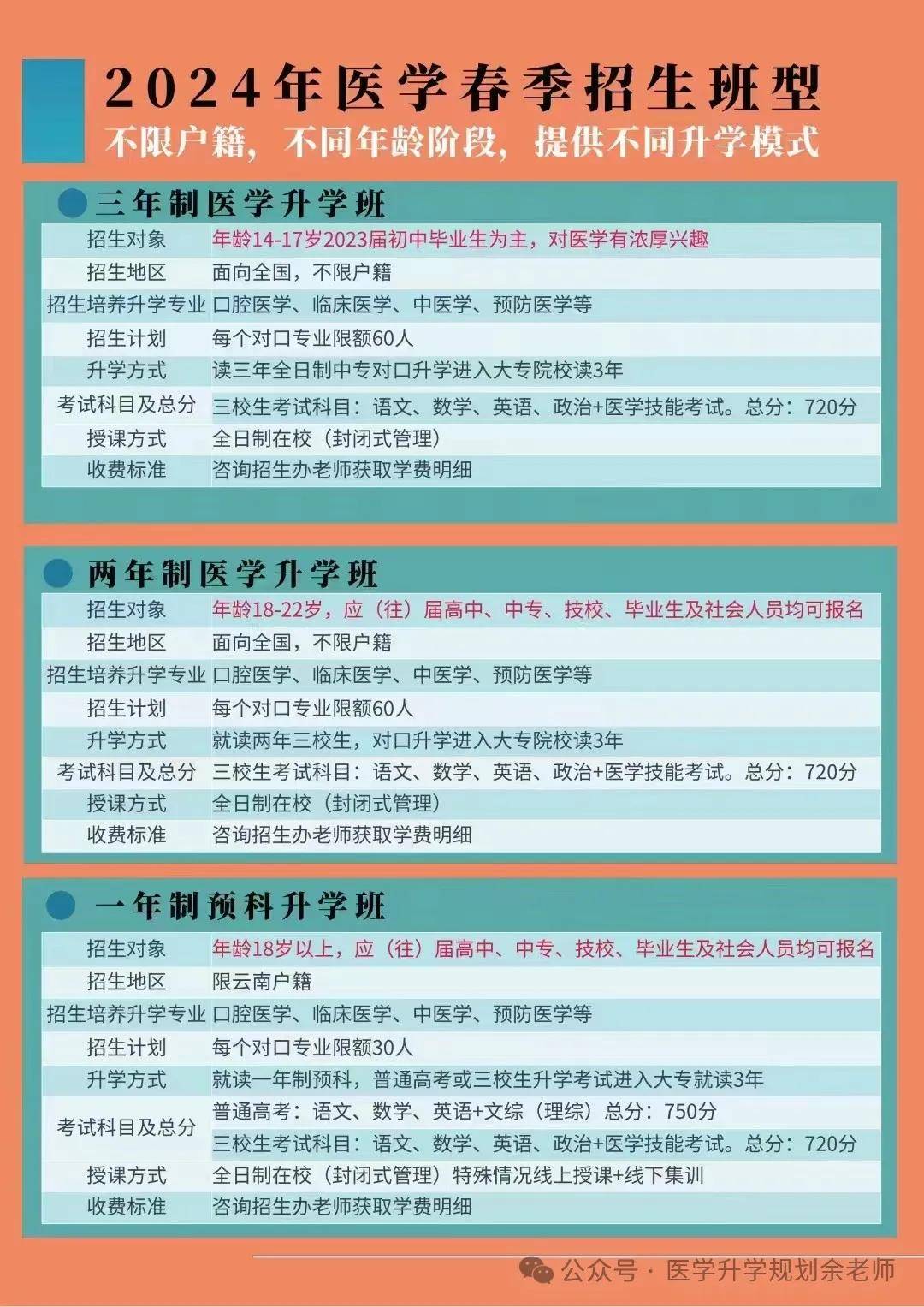 2024年医学春季招生班型
不限户籍，不同年龄阶段，提供不同升学模式

三年制医学升学班

| 招生对象 | 年龄14-17岁2023届初中毕业生为主，对医学有浓厚兴趣 |
|---|---|
| 招生地区 | 面向全国，不限户籍 |
| 招生培养升学专业 | 口腔医学、临床医学、中医学、预防医学等 |
| 招生计划 | 每个对口专业限额60人 |
| 升学方式 | 读三年全日制中专对口升学进入大专院校读3年 |
| 考试科目及总分 | 三校生考试科目：语文、数学、英语、政治+医学技能考试。总分：720分 |
| 授课方式 | 全日制在校（封闭式管理） |
| 收费标准 | 咨询招生办老师获取学费明细 |

两年制医学升学班

| 招生对象 | 年龄18-22岁，应（往）届高中、中专、技校、毕业生及社会人员均可报名 |
|---|---|
| 招生地区 | 面向全国，不限户籍 |
| 招生培养升学专业 | 口腔医学、临床医学、中医学、预防医学等 |
| 招生计划 | 每个对口专业限额60人 |
| 升学方式 | 就读两年三校生，对口升学进入大专院校读3年 |
| 考试科目及总分 | 三校生考试科目：语文、数学、英语、政治+医学技能考试。总分：720分 |
| 授课方式 | 全日制在校（封闭式管理） |
| 收费标准 | 咨询招生办老师获取学费明细 |

一年制预科升学班

| 招生对象 | 年龄18岁以上，应（往）届高中、中专、技校、毕业生及社会人员均可报名 |
|---|---|
| 招生地区 | 限云南户籍 |
| 招生培养升学专业 | 口腔医学、临床医学、中医学、预防医学等 |
| 招生计划 | 每个对口专业限额30人 |
| 升学方式 | 就读一年制预科，普通高考或三校生升学考试进入大专就读3年 |
| 考试科目及总分 | 普通高考：语文、数学、英语+文综（理综）总分：750分<br>三校生考试科目：语文、数学、英语、政治+医学技能考试。总分：720分 |
| 授课方式 | 全日制在校（封闭式管理）特殊情况线上授课+线下集训 |
| 收费标准 | 咨询招生办老师获取学费明细 |

公众号 · 医学升学规划余老师